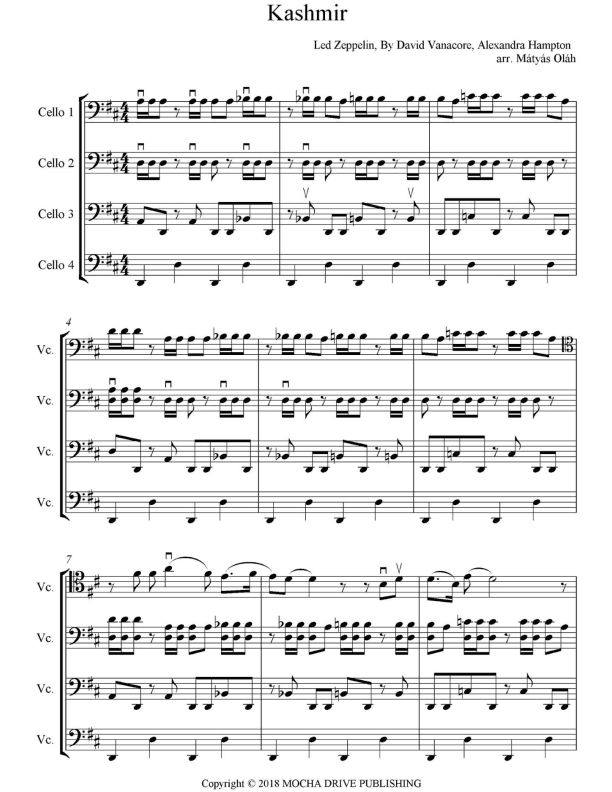 Kashmir

Led Zeppelin, By David Vanacore, Alexandra Hampton
arr. Mátyás Oláh

Cello 1

Cello 2

Cello 3

Cello 4

4

Vc.

Vc.

Vc.

Vc.

7

Vc.

Vc.

Vc.

Vc.

Copyright © 2018 MOCHA DRIVE PUBLISHING